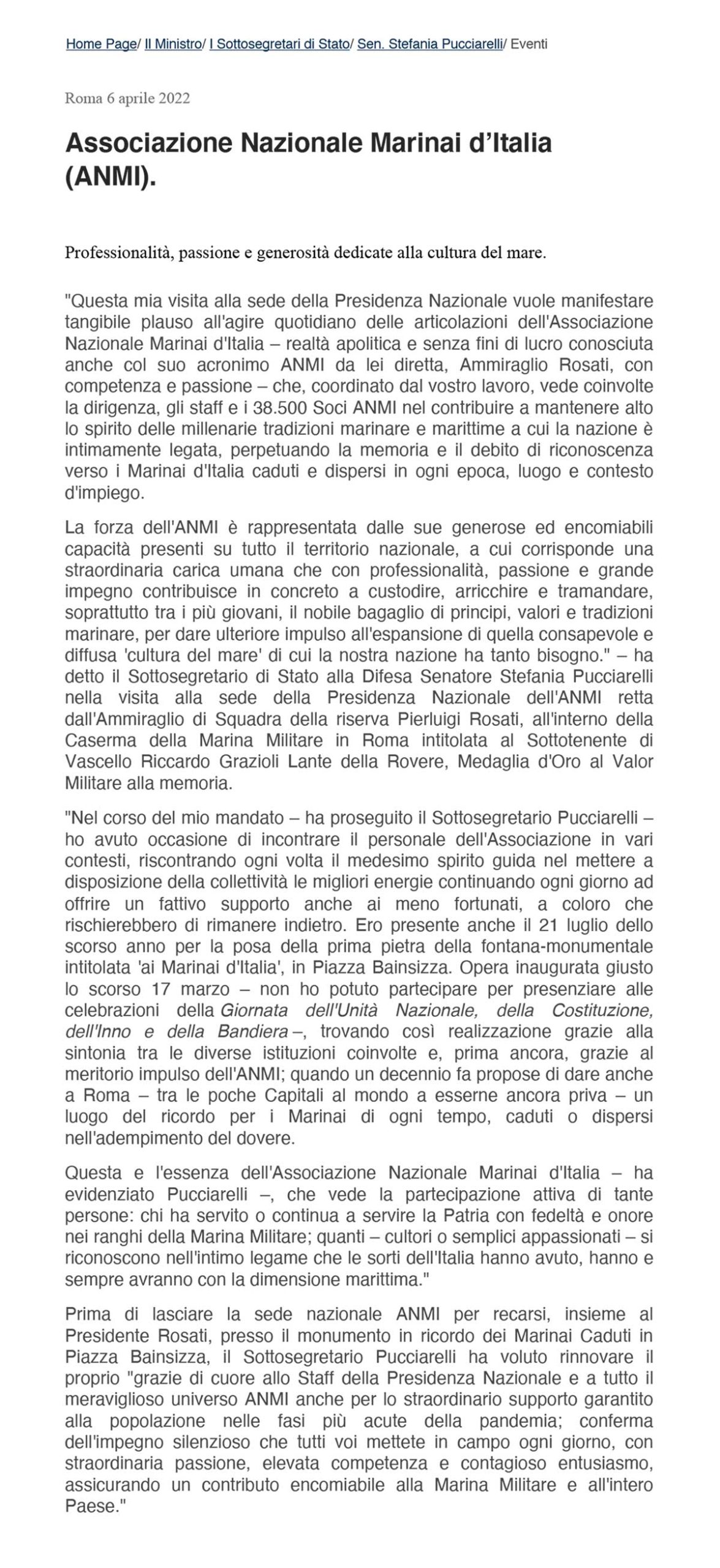 Home Page/ Il Ministro/ I Sottosegretari di Stato/ Sen. Stefania Pucciarelli/ Eventi

Roma 6 aprile 2022

Associazione Nazionale Marinai d'Italia (ANMI).

Professionalità, passione e generosità dedicate alla cultura del mare.

"Questa mia visita alla sede della Presidenza Nazionale vuole manifestare tangibile plauso all'agire quotidiano delle articolazioni dell'Associazione Nazionale Marinai d'Italia – realtà apolitica e senza fini di lucro conosciuta anche col suo acronimo ANMI da lei diretta, Ammiraglio Rosati, con competenza e passione – che, coordinato dal vostro lavoro, vede coinvolte la dirigenza, gli staff e i 38.500 Soci ANMI nel contribuire a mantenere alto lo spirito delle millenarie tradizioni marinare e marittime a cui la nazione è intimamente legata, perpetuando la memoria e il debito di riconoscenza verso i Marinai d'Italia caduti e dispersi in ogni epoca, luogo e contesto d'impiego.

La forza dell'ANMI è rappresentata dalle sue generose ed encomiabili capacità presenti su tutto il territorio nazionale, a cui corrisponde una straordinaria carica umana che con professionalità, passione e grande impegno contribuisce in concreto a custodire, arricchire e tramandare, soprattutto tra i più giovani, il nobile bagaglio di principi, valori e tradizioni marinare, per dare ulteriore impulso all'espansione di quella consapevole e diffusa 'cultura del mare' di cui la nostra nazione ha tanto bisogno." – ha detto il Sottosegretario di Stato alla Difesa Senatore Stefania Pucciarelli nella visita alla sede della Presidenza Nazionale dell'ANMI retta dall'Ammiraglio di Squadra della riserva Pierluigi Rosati, all'interno della Caserma della Marina Militare in Roma intitolata al Sottotenente di Vascello Riccardo Grazioli Lante della Rovere, Medaglia d'Oro al Valor Militare alla memoria.

"Nel corso del mio mandato – ha proseguito il Sottosegretario Pucciarelli – ho avuto occasione di incontrare il personale dell'Associazione in vari contesti, riscontrando ogni volta il medesimo spirito guida nel mettere a disposizione della collettività le migliori energie continuando ogni giorno ad offrire un fattivo supporto anche ai meno fortunati, a coloro che rischierebbero di rimanere indietro. Ero presente anche il 21 luglio dello scorso anno per la posa della prima pietra della fontana-monumentale intitolata 'ai Marinai d'Italia', in Piazza Bainsizza. Opera inaugurata giusto lo scorso 17 marzo – non ho potuto partecipare per presenziare alle celebrazioni della Giornata dell'Unità Nazionale, della Costituzione, dell'Inno e della Bandiera –, trovando così realizzazione grazie alla sintonia tra le diverse istituzioni coinvolte e, prima ancora, grazie al meritorio impulso dell'ANMI; quando un decennio fa propose di dare anche a Roma – tra le poche Capitali al mondo a esserne ancora priva – un luogo del ricordo per i Marinai di ogni tempo, caduti o dispersi nell'adempimento del dovere.

Questa e l'essenza dell'Associazione Nazionale Marinai d'Italia – ha evidenziato Pucciarelli –, che vede la partecipazione attiva di tante persone: chi ha servito o continua a servire la Patria con fedeltà e onore nei ranghi della Marina Militare; quanti – cultori o semplici appassionati – si riconoscono nell'intimo legame che le sorti dell'Italia hanno avuto, hanno e sempre avranno con la dimensione marittima."

Prima di lasciare la sede nazionale ANMI per recarsi, insieme al Presidente Rosati, presso il monumento in ricordo dei Marinai Caduti in Piazza Bainsizza, il Sottosegretario Pucciarelli ha voluto rinnovare il proprio "grazie di cuore allo Staff della Presidenza Nazionale e a tutto il meraviglioso universo ANMI anche per lo straordinario supporto garantito alla popolazione nelle fasi più acute della pandemia; conferma dell'impegno silenzioso che tutti voi mettete in campo ogni giorno, con straordinaria passione, elevata competenza e contagioso entusiasmo, assicurando un contributo encomiabile alla Marina Militare e all'intero Paese."